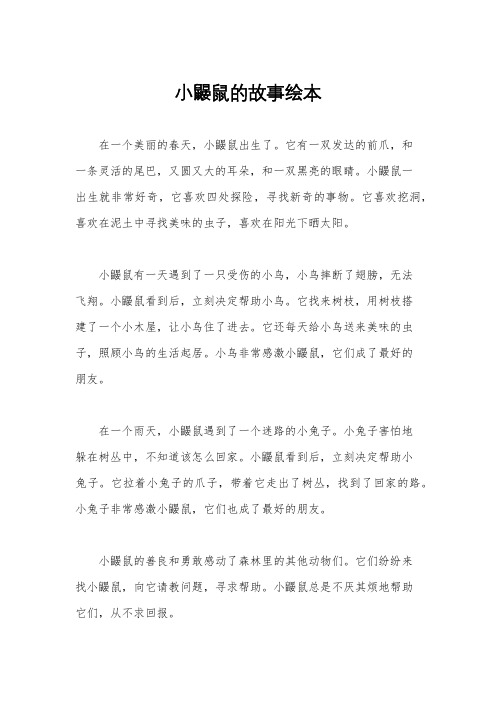 小鼹鼠的故事绘本

在一个美丽的春天，小鼹鼠出生了。它有一双发达的前爪，和一条灵活的尾巴，又圆又大的耳朵，和一双黑亮的眼睛。小鼹鼠一出生就非常好奇，它喜欢四处探险，寻找新奇的事物。它喜欢挖洞，喜欢在泥土中寻找美味的虫子，喜欢在阳光下晒太阳。

小鼹鼠有一天遇到了一只受伤的小鸟，小鸟摔断了翅膀，无法飞翔。小鼹鼠看到后，立刻决定帮助小鸟。它找来树枝，用树枝搭建了一个小木屋，让小鸟住了进去。它还每天给小鸟送来美味的虫子，照顾小鸟的生活起居。小鸟非常感激小鼹鼠，它们成了最好的朋友。

在一个雨天，小鼹鼠遇到了一个迷路的小兔子。小兔子害怕地躲在树丛中，不知道该怎么回家。小鼹鼠看到后，立刻决定帮助小兔子。它拉着小兔子的爪子，带着它走出了树丛，找到了回家的路。小兔子非常感激小鼹鼠，它们也成了最好的朋友。

小鼹鼠的善良和勇敢感动了森林里的其他动物们。它们纷纷来找小鼹鼠，向它请教问题，寻求帮助。小鼹鼠总是不厌其烦地帮助它们，从不求回报。